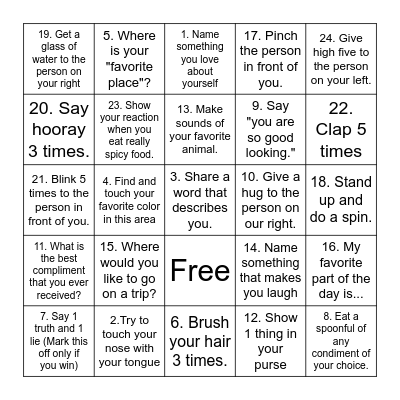 | | | | | |
|---|---|---|---|---|
| 19. Get a glass of water to the person on your right | 5. Where is your "favorite place"? | 1. Name something you love about yourself | 17. Pinch the person in front of you. | 24. Give high five to the person on your left. |
| 20. Say hooray 3 times. | 23. Show your reaction when you eat really spicy food. | 13. Make sounds of your favorite animal. | 9. Say "you are so good looking." | 22. Clap 5 times |
| 21. Blink 5 times to the person in front of you. | 4. Find and touch your favorite color in this area | 3. Share a word that describes you. | 10. Give a hug to the person on our right. | 18. Stand up and do a spin. |
| 11. What is the best compliment that you ever received? | 15. Where would you like to go on a trip? | Free | 14. Name something that makes you laugh | 16. My favorite part of the day is... |
| 7. Say 1 truth and 1 lie (Mark this off only if you win) | 2.Try to touch your nose with your tongue | 6. Brush your hair 3 times. | 12. Show 1 thing in your purse | 8. Eat a spoonful of any condiment of your choice. |